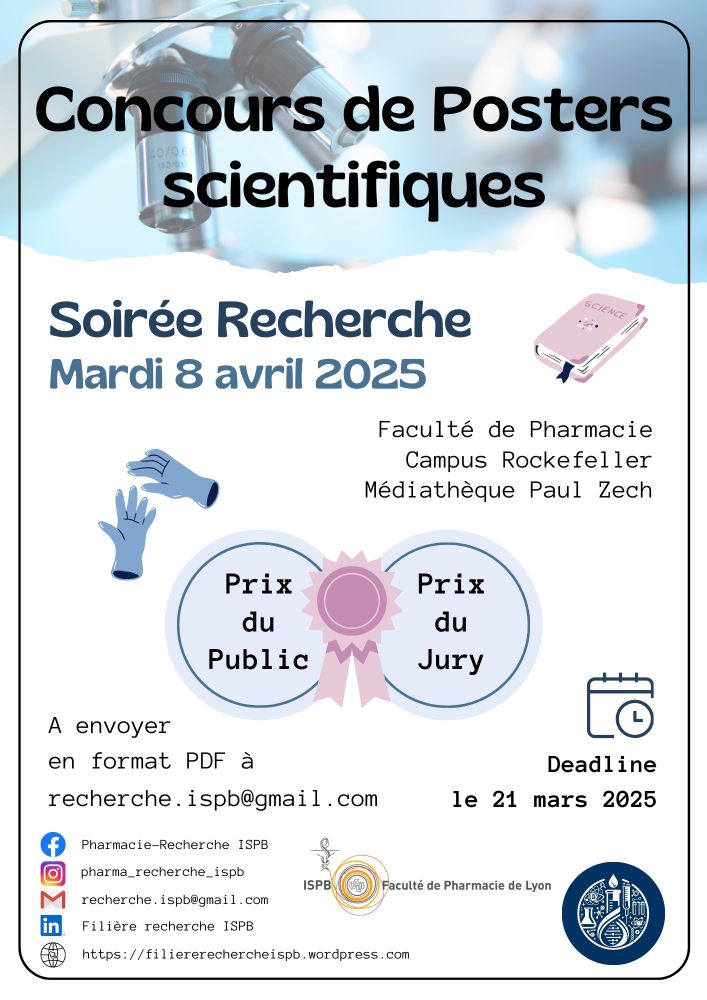 Concours de Posters scientifiques

Soirée Recherche
Mardi 8 avril 2025

SCIENCE

Faculté de Pharmacie
Campus Rockefeller
Médiathèque Paul Zech

Prix du Public

Prix du Jury

A envoyer en format PDF à recherche.ispb@gmail.com

Deadline
le 21 mars 2025

Pharmacie-Recherche ISPB
pharma_recherche_ispb
recherche.ispb@gmail.com
Filière recherche ISPB
https://filiererechercheispb.wordpress.com

ISPB Faculté de Pharmacie de Lyon